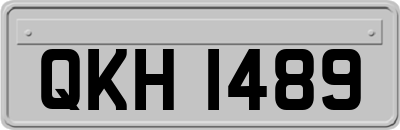 QKH 1489